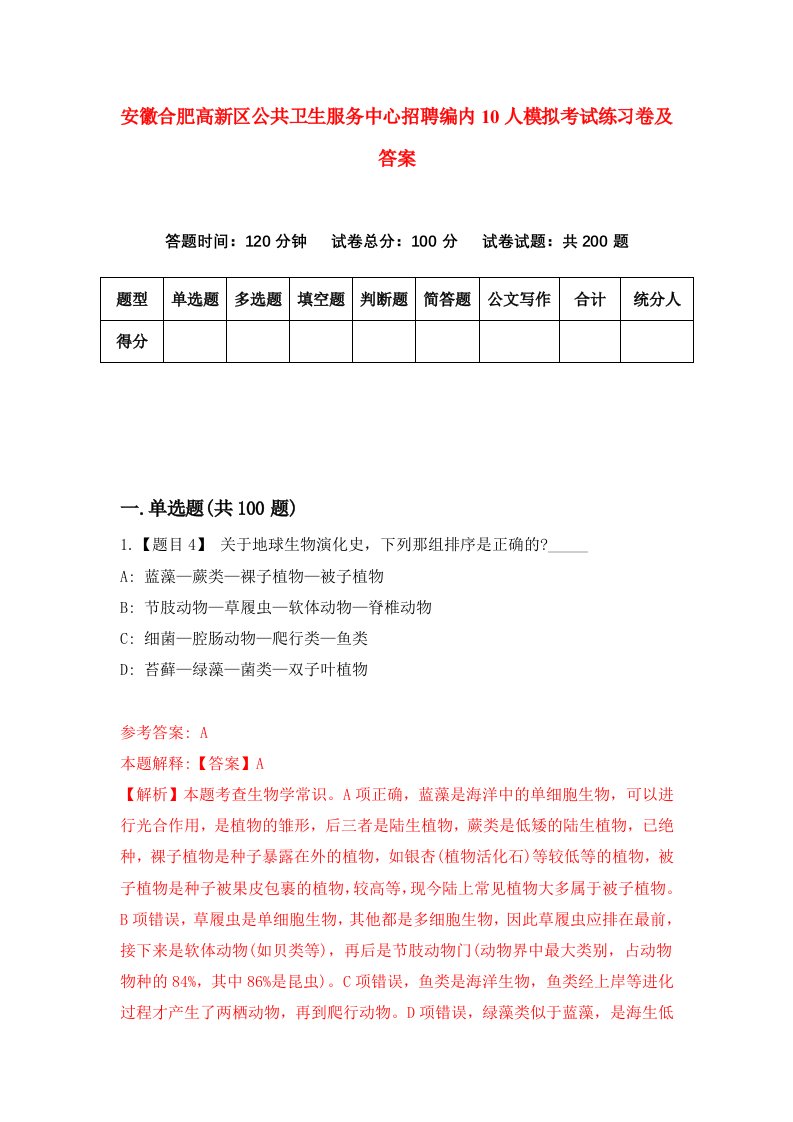 安徽合肥高新区公共卫生服务中心招聘编内10人模拟考试练习卷及答案

答题时间：120分钟　试卷总分：100分　试卷试题：共200题

| 题型 | 单选题 | 多选题 | 填空题 | 判断题 | 简答题 | 公文写作 | 合计 | 统分人 |
|---|---|---|---|---|---|---|---|---|
| 得分 | | | | | | | | |

一.单选题(共100题)

1.【题目4】 关于地球生物演化史，下列那组排序是正确的?_____

A: 蓝藻—蕨类—裸子植物—被子植物

B: 节肢动物—草履虫—软体动物—脊椎动物

C: 细菌—腔肠动物—爬行类—鱼类

D: 苔藓—绿藻—菌类—双子叶植物

参考答案: A

本题解释:【答案】A

【解析】本题考查生物学常识。A项正确，蓝藻是海洋中的单细胞生物，可以进行光合作用，是植物的雏形，后三者是陆生植物，蕨类是低矮的陆生植物，已绝种，裸子植物是种子暴露在外的植物，如银杏(植物活化石)等较低等的植物，被子植物是种子被果皮包裹的植物，较高等，现今陆上常见植物大多属于被子植物。B项错误，草履虫是单细胞生物，其他都是多细胞生物，因此草履虫应排在最前，接下来是软体动物(如贝类等)，再后是节肢动物门(动物界中最大类别，占动物物种的84%，其中86%是昆虫)。C项错误，鱼类是海洋生物，鱼类经上岸等进化过程才产生了两栖动物，再到爬行动物。D项错误，绿藻类似于蓝藻，是海生低